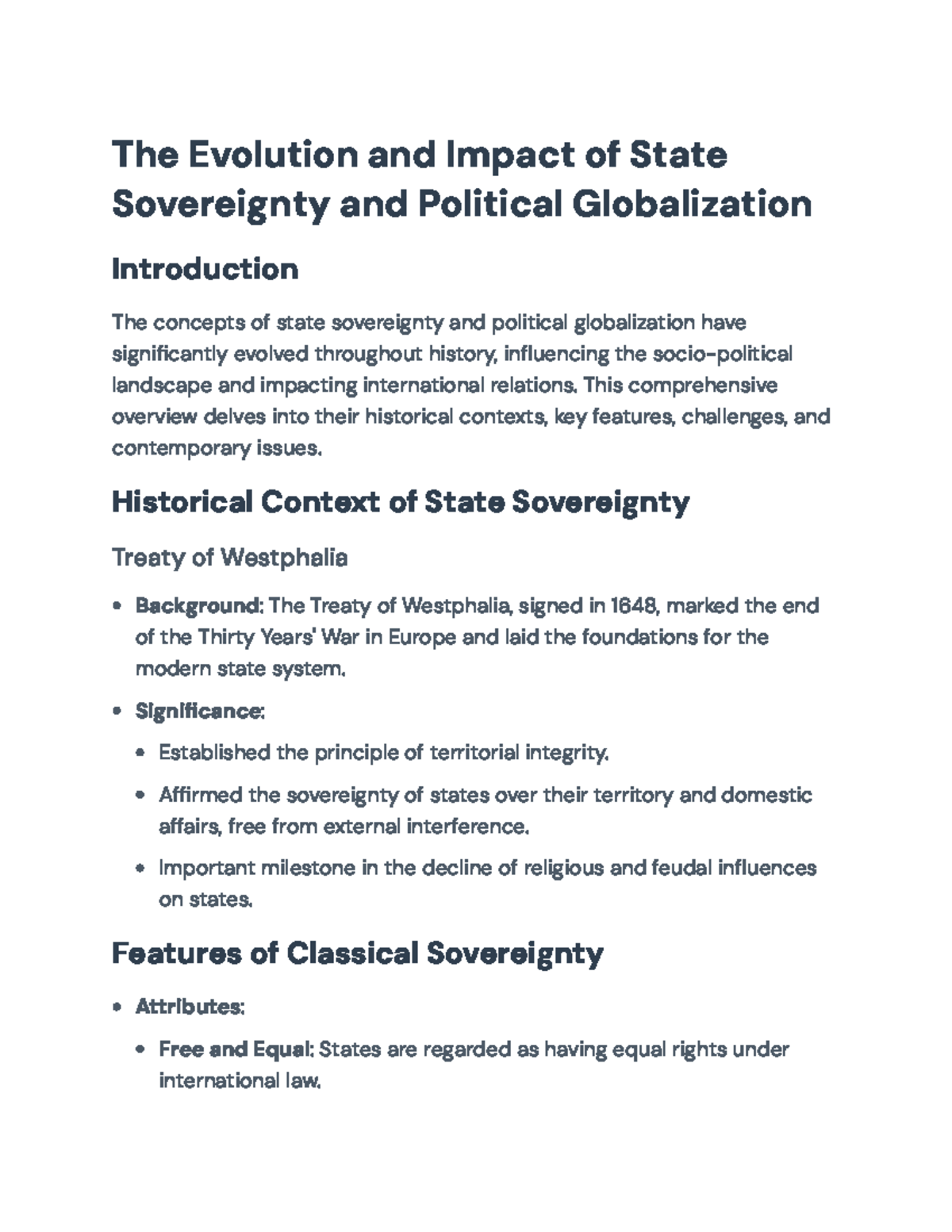 The Evolution and Impact of State Sovereignty and Political Globalization

Introduction

The concepts of state sovereignty and political globalization have significantly evolved throughout history, influencing the socio-political landscape and impacting international relations. This comprehensive overview delves into their historical contexts, key features, challenges, and contemporary issues.

Historical Context of State Sovereignty

Treaty of Westphalia

• Background: The Treaty of Westphalia, signed in 1648, marked the end of the Thirty Years' War in Europe and laid the foundations for the modern state system.

• Significance:

• Established the principle of territorial integrity.

• Affirmed the sovereignty of states over their territory and domestic affairs, free from external interference.

• Important milestone in the decline of religious and feudal influences on states.

Features of Classical Sovereignty

• Attributes:

• Free and Equal: States are regarded as having equal rights under international law.